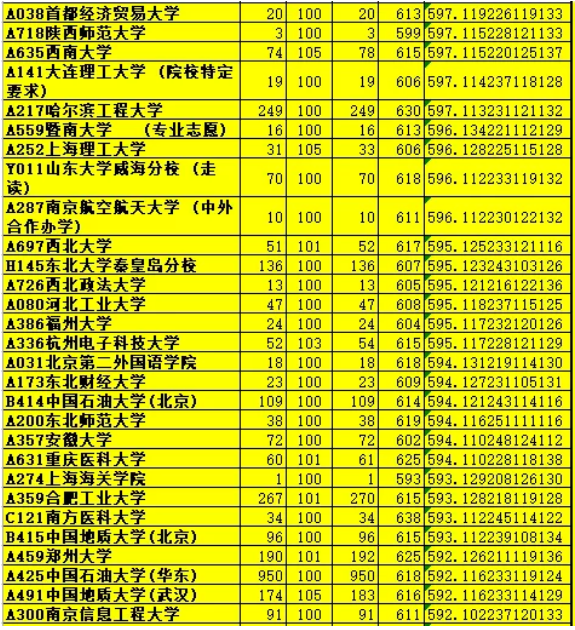 | | | | | | |
|---|---|---|---|---|---|
| A038首都经济贸易大学 | 20 | 100 | 20 | 613 | 597.119226119133 |
| A718陕西师范大学 | 3 | 100 | 3 | 599 | 597.115228121133 |
| A635西南大学 | 74 | 105 | 78 | 615 | 597.115220125137 |
| A141大连理工大学（院校特定要求） | 19 | 100 | 19 | 606 | 597.114237118128 |
| A217哈尔滨工程大学 | 249 | 100 | 249 | 630 | 597.113231121132 |
| A559暨南大学 （专业志愿） | 16 | 100 | 16 | 613 | 596.134221112129 |
| A252上海理工大学 | 31 | 105 | 33 | 606 | 596.128225115128 |
| Y011山东大学威海分校（走读） | 70 | 100 | 70 | 618 | 596.112233119132 |
| A287南京航空航天大学（中外合作办学） | 10 | 100 | 10 | 611 | 596.112230122132 |
| A697西北大学 | 51 | 101 | 52 | 617 | 595.125233121116 |
| H145东北大学秦皇岛分校 | 136 | 100 | 136 | 607 | 595.123243103126 |
| A726西北政法大学 | 13 | 100 | 13 | 605 | 595.121216122136 |
| A080河北工业大学 | 47 | 100 | 47 | 608 | 595.118237115125 |
| A386福州大学 | 24 | 100 | 24 | 604 | 595.117232120126 |
| A336杭州电子科技大学 | 52 | 103 | 54 | 615 | 595.117228121129 |
| A031北京第二外国语学院 | 18 | 100 | 18 | 618 | 594.131219114130 |
| A173东北财经大学 | 23 | 100 | 23 | 609 | 594.127231105131 |
| B414中国石油大学(北京) | 109 | 100 | 109 | 614 | 594.121243114116 |
| A200东北师范大学 | 38 | 100 | 38 | 619 | 594.116251111116 |
| A357安徽大学 | 72 | 100 | 72 | 602 | 594.110248124112 |
| A631重庆医科大学 | 60 | 101 | 61 | 625 | 594.110228118138 |
| A274上海海关学院 | 1 | 100 | 1 | 593 | 593.129208126130 |
| A359合肥工业大学 | 267 | 101 | 270 | 615 | 593.128218119128 |
| C121南方医科大学 | 34 | 100 | 34 | 638 | 593.112245114122 |
| B415中国地质大学(北京) | 96 | 100 | 96 | 615 | 593.112239108134 |
| A459郑州大学 | 190 | 101 | 192 | 625 | 592.126211119136 |
| A425中国石油大学(华东) | 950 | 100 | 950 | 618 | 592.116233119124 |
| A491中国地质大学(武汉) | 174 | 105 | 183 | 616 | 592.116233114129 |
| A300南京信息工程大学 | 91 | 100 | 91 | 611 | 592.102237120133 |